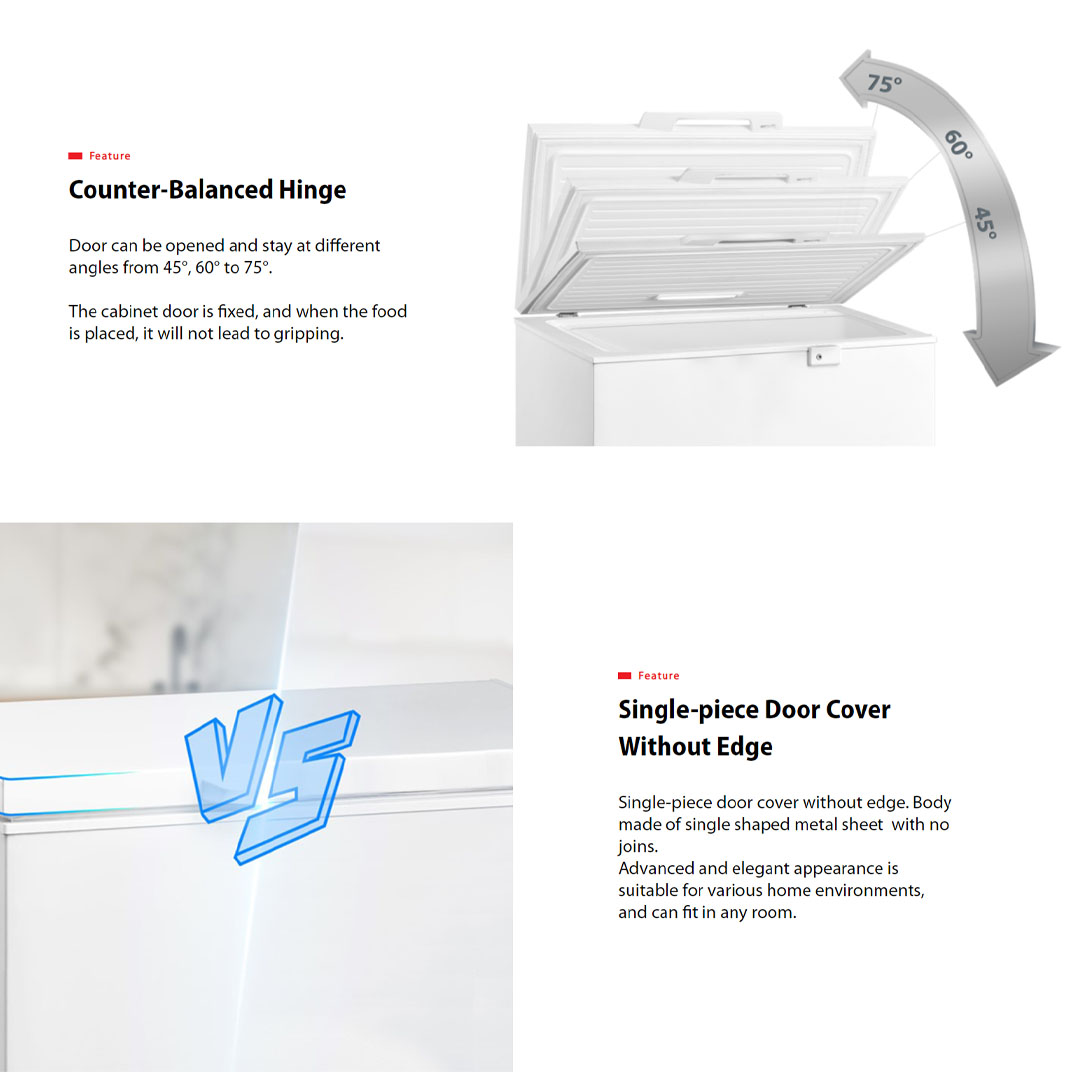 Feature

Counter-Balanced Hinge

Door can be opened and stay at different angles from 45°, 60° to 75°.

The cabinet door is fixed, and when the food is placed, it will not lead to gripping.

75°
60°
45°

VS

Feature

Single-piece Door Cover Without Edge

Single-piece door cover without edge. Body made of single shaped metal sheet with no joins.
Advanced and elegant appearance is suitable for various home environments, and can fit in any room.